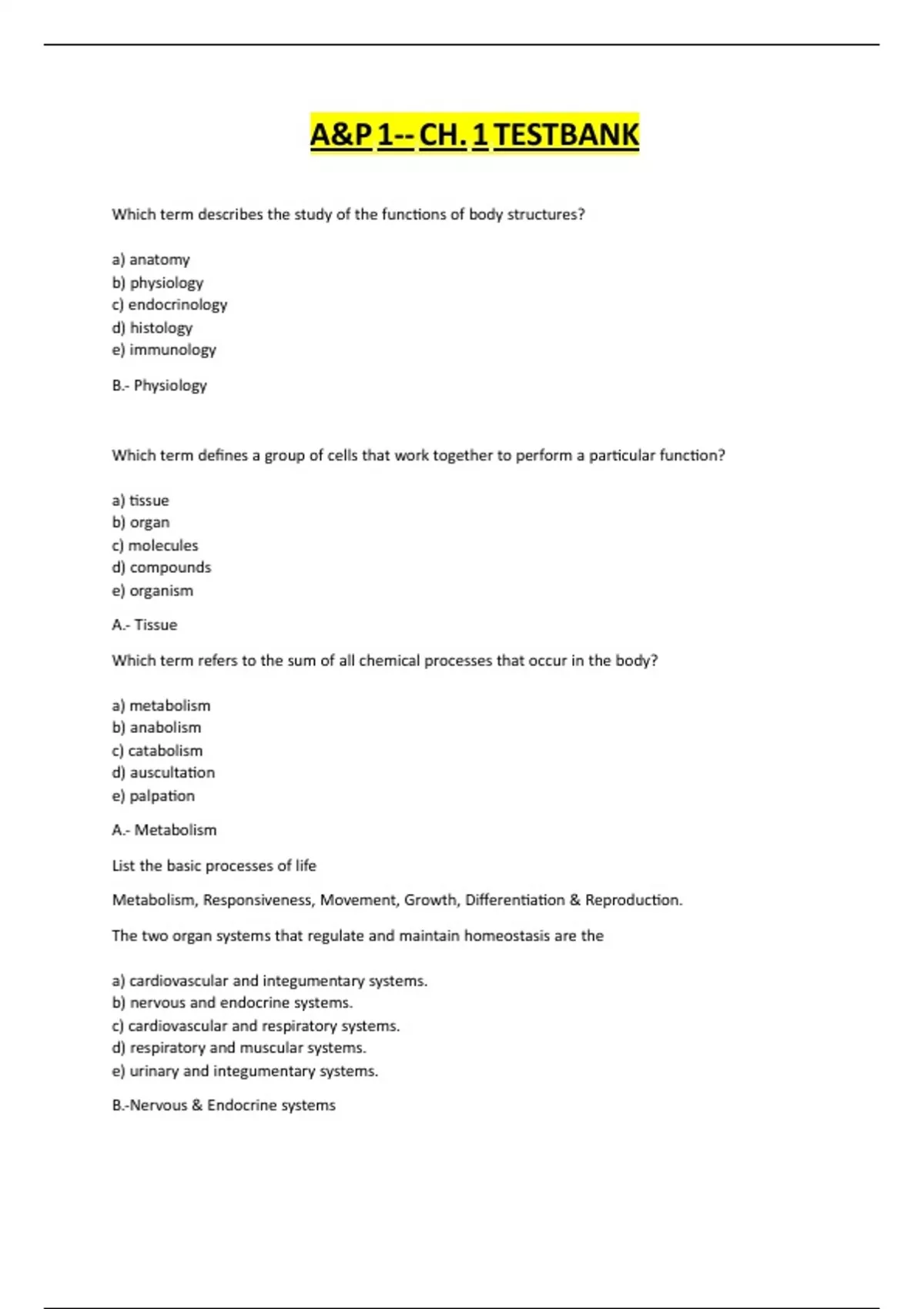 A&P 1-- CH. 1 TESTBANK

Which term describes the study of the functions of body structures?

a) anatomy
b) physiology
c) endocrinology
d) histology
e) immunology

B.- Physiology

Which term defines a group of cells that work together to perform a particular function?

a) tissue
b) organ
c) molecules
d) compounds
e) organism

A.- Tissue

Which term refers to the sum of all chemical processes that occur in the body?

a) metabolism
b) anabolism
c) catabolism
d) auscultation
e) palpation

A.- Metabolism

List the basic processes of life

Metabolism, Responsiveness, Movement, Growth, Differentiation & Reproduction.

The two organ systems that regulate and maintain homeostasis are the

a) cardiovascular and integumentary systems.
b) nervous and endocrine systems.
c) cardiovascular and respiratory systems.
d) respiratory and muscular systems.
e) urinary and integumentary systems.

B.-Nervous & Endocrine systems